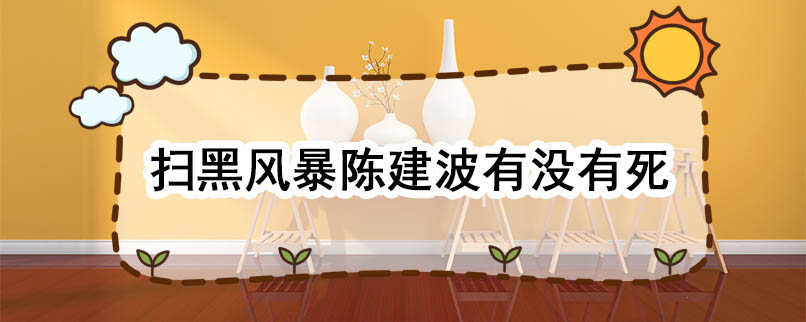 扫黑风暴陈建波有没有死